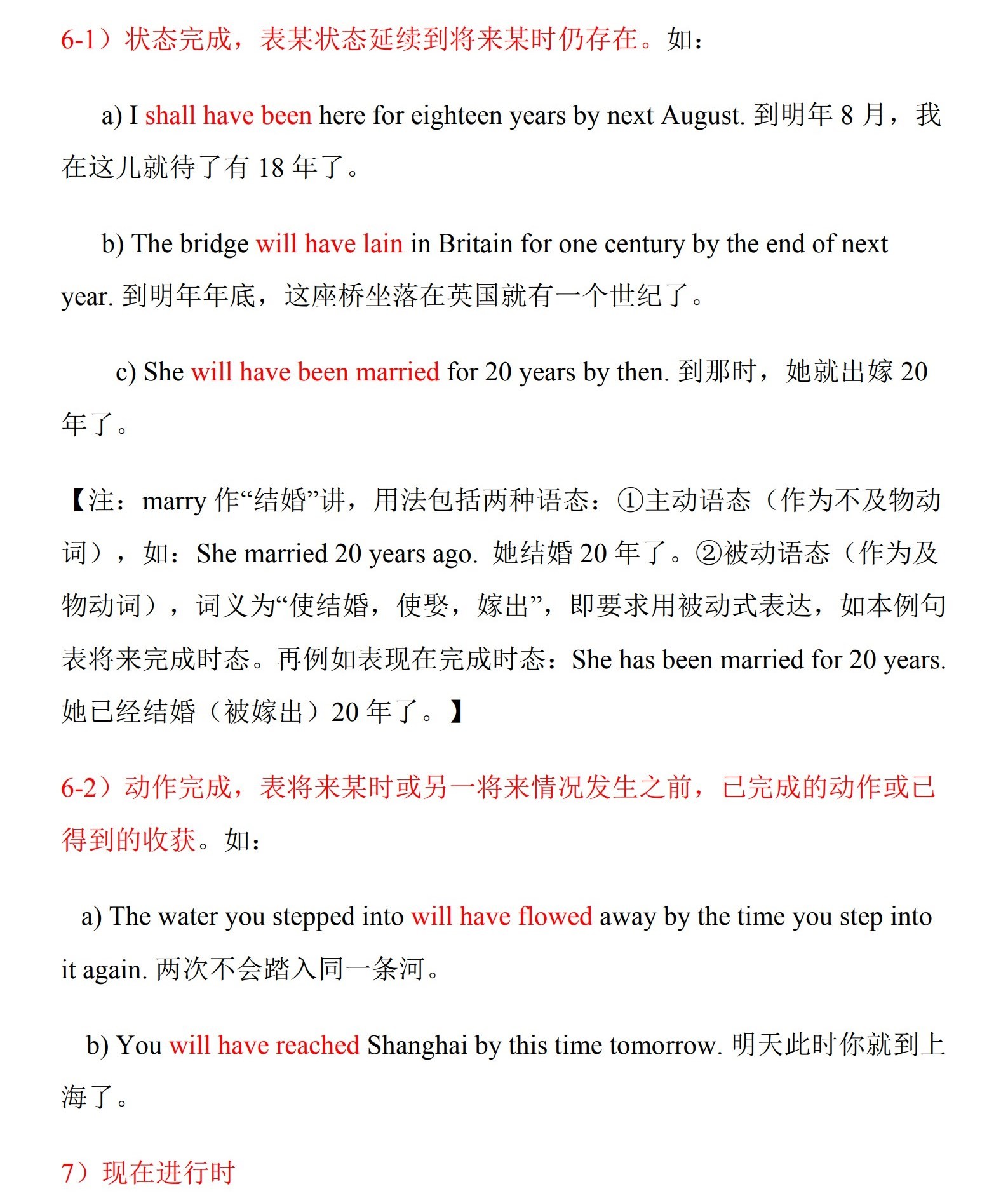 6-1）状态完成，表某状态延续到将来某时仍存在。如：

a) I shall have been here for eighteen years by next August. 到明年 8 月，我在这儿就待了有 18 年了。

b) The bridge will have lain in Britain for one century by the end of next year. 到明年年底，这座桥坐落在英国就有一个世纪了。

c) She will have been married for 20 years by then. 到那时，她就出嫁 20 年了。

【注：marry 作“结婚”讲，用法包括两种语态：①主动语态（作为不及物动词），如：She married 20 years ago. 她结婚 20 年了。②被动语态（作为及物动词），词义为“使结婚，使娶，嫁出”，即要求用被动式表达，如本例句表将来完成时态。再例如表现在完成时态：She has been married for 20 years. 她已经结婚（被嫁出）20 年了。】

6-2）动作完成，表将来某时或另一将来情况发生之前，已完成的动作或已得到的收获。如：

a) The water you stepped into will have flowed away by the time you step into it again. 两次不会踏入同一条河。

b) You will have reached Shanghai by this time tomorrow. 明天此时你就到上海了。

7）现在进行时